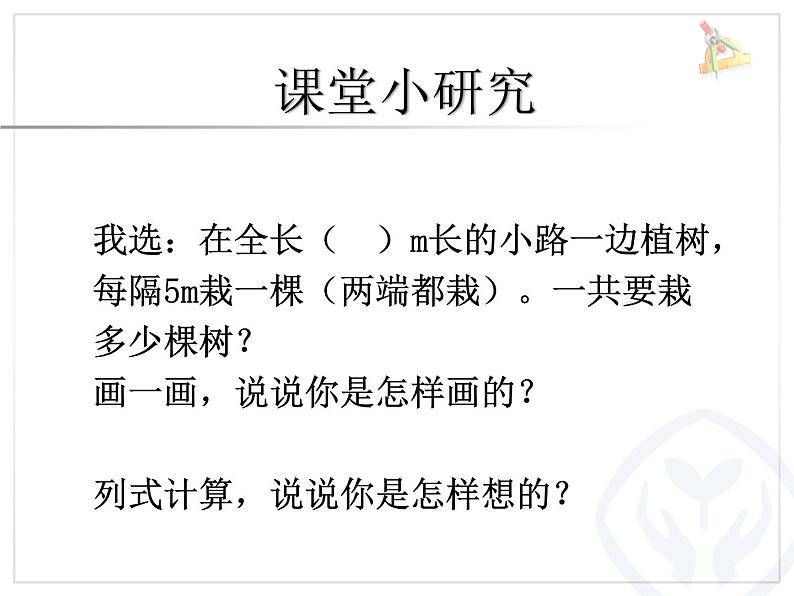 课堂小研究

我选：在全长（　）m长的小路一边植树，每隔5m栽一棵（两端都栽）。一共要栽多少棵树？
画一画，说说你是怎样画的？

列式计算，说说你是怎样想的？